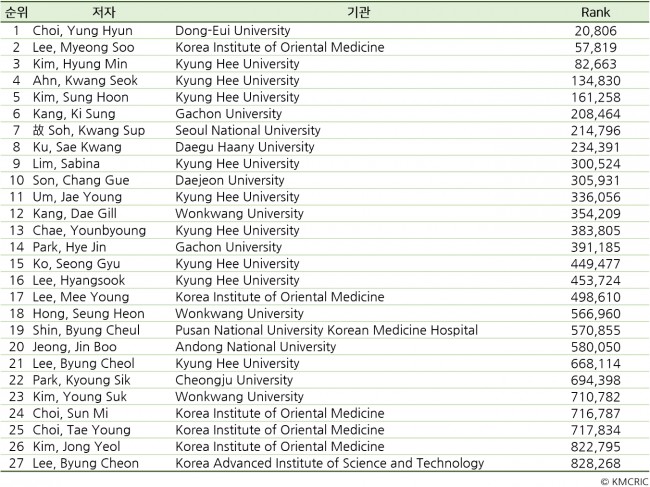 | 순위 | 저자 | 기관 | Rank |
|---|---|---|---|
| 1 | Choi, Yung Hyun | Dong-Eui University | 20,806 |
| 2 | Lee, Myeong Soo | Korea Institute of Oriental Medicine | 57,819 |
| 3 | Kim, Hyung Min | Kyung Hee University | 82,663 |
| 4 | Ahn, Kwang Seok | Kyung Hee University | 134,830 |
| 5 | Kim, Sung Hoon | Kyung Hee University | 161,258 |
| 6 | Kang, Ki Sung | Gachon University | 208,464 |
| 7 | 故 Soh, Kwang Sup | Seoul National University | 214,796 |
| 8 | Ku, Sae Kwang | Daegu Haany University | 234,391 |
| 9 | Lim, Sabina | Kyung Hee University | 300,524 |
| 10 | Son, Chang Gue | Daejeon University | 305,931 |
| 11 | Um, Jae Young | Kyung Hee University | 336,056 |
| 12 | Kang, Dae Gill | Wonkwang University | 354,209 |
| 13 | Chae, Younbyoung | Kyung Hee University | 383,805 |
| 14 | Park, Hye Jin | Gachon University | 391,185 |
| 15 | Ko, Seong Gyu | Kyung Hee University | 449,477 |
| 16 | Lee, Hyangsook | Kyung Hee University | 453,724 |
| 17 | Lee, Mee Young | Korea Institute of Oriental Medicine | 498,610 |
| 18 | Hong, Seung Heon | Wonkwang University | 566,960 |
| 19 | Shin, Byung Cheul | Pusan National University Korean Medicine Hospital | 570,855 |
| 20 | Jeong, Jin Boo | Andong National University | 580,050 |
| 21 | Lee, Byung Cheol | Kyung Hee University | 668,114 |
| 22 | Park, Kyoung Sik | Cheongju University | 694,398 |
| 23 | Kim, Young Suk | Wonkwang University | 710,782 |
| 24 | Choi, Sun Mi | Korea Institute of Oriental Medicine | 716,787 |
| 25 | Choi, Tae Young | Korea Institute of Oriental Medicine | 717,834 |
| 26 | Kim, Jong Yeol | Korea Institute of Oriental Medicine | 822,795 |
| 27 | Lee, Byung Cheon | Korea Advanced Institute of Science and Technology | 828,268 |

© KMCRIC